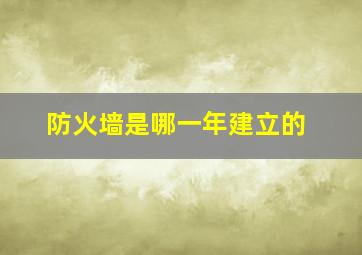 防火墙是哪一年建立的